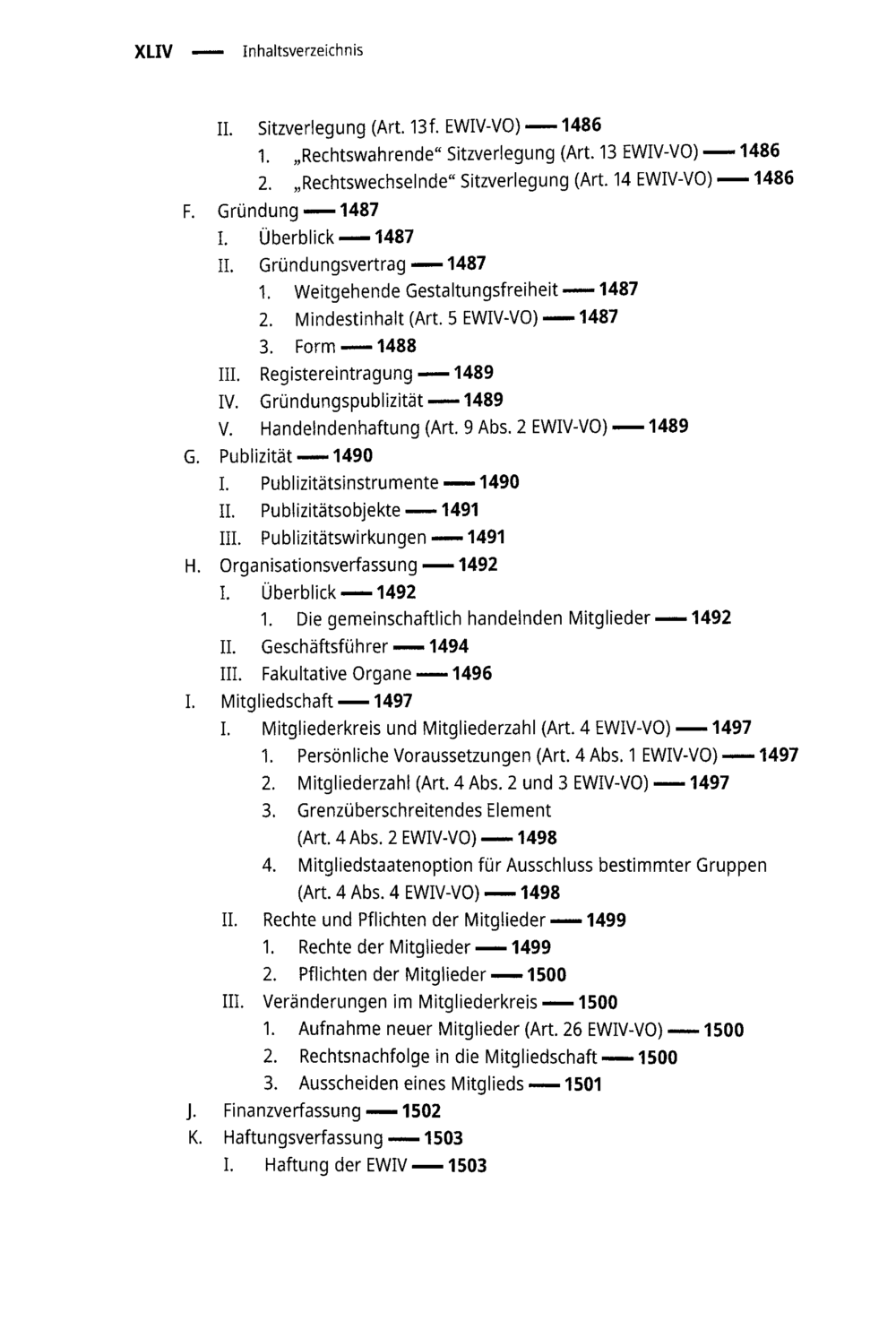 XLIV — Inhaltsverzeichnis

II. Sitzverlegung (Art. 13f. EWIV-VO) — 1486
1. „Rechtswahrende“ Sitzverlegung (Art. 13 EWIV-VO) — 1486
2. „Rechtswechselnde“ Sitzverlegung (Art. 14 EWIV-VO) — 1486
F. Gründung — 1487
I. Überblick — 1487
II. Gründungsvertrag — 1487
1. Weitgehende Gestaltungsfreiheit — 1487
2. Mindestinhalt (Art. 5 EWIV-VO) — 1487
3. Form — 1488
III. Registereintragung — 1489
IV. Gründungspublizität — 1489
V. Handelndenhaftung (Art. 9 Abs. 2 EWIV-VO) — 1489
G. Publizität — 1490
I. Publizitätsinstrumente — 1490
II. Publizitätsobjekte — 1491
III. Publizitätswirkungen — 1491
H. Organisationsverfassung — 1492
I. Überblick — 1492
1. Die gemeinschaftlich handelnden Mitglieder — 1492
II. Geschäftsführer — 1494
III. Fakultative Organe — 1496
I. Mitgliedschaft — 1497
I. Mitgliederkreis und Mitgliederzahl (Art. 4 EWIV-VO) — 1497
1. Persönliche Voraussetzungen (Art. 4 Abs. 1 EWIV-VO) — 1497
2. Mitgliederzahl (Art. 4 Abs. 2 und 3 EWIV-VO) — 1497
3. Grenzüberschreitendes Element (Art. 4 Abs. 2 EWIV-VO) — 1498
4. Mitgliedstaatenoption für Ausschluss bestimmter Gruppen (Art. 4 Abs. 4 EWIV-VO) — 1498
II. Rechte und Pflichten der Mitglieder — 1499
1. Rechte der Mitglieder — 1499
2. Pflichten der Mitglieder — 1500
III. Veränderungen im Mitgliederkreis — 1500
1. Aufnahme neuer Mitglieder (Art. 26 EWIV-VO) — 1500
2. Rechtsnachfolge in die Mitgliedschaft — 1500
3. Ausscheiden eines Mitglieds — 1501
J. Finanzverfassung — 1502
K. Haftungsverfassung — 1503
I. Haftung der EWIV — 1503